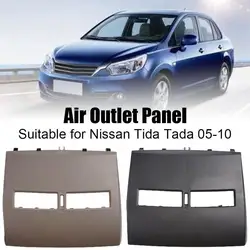 Air Outlet Panel
Suitable for Nissan Tida Tada 05-10